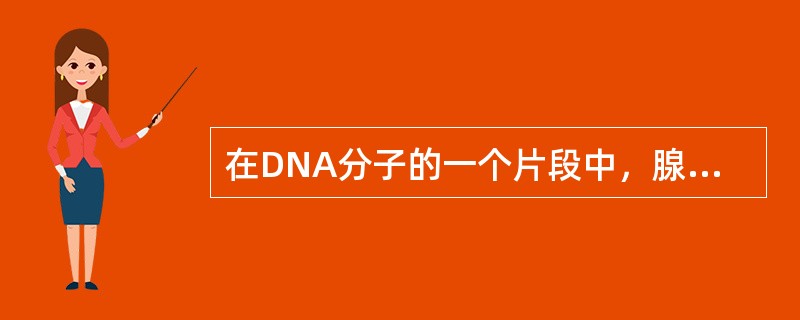 在DNA分子的一个片段中，腺...